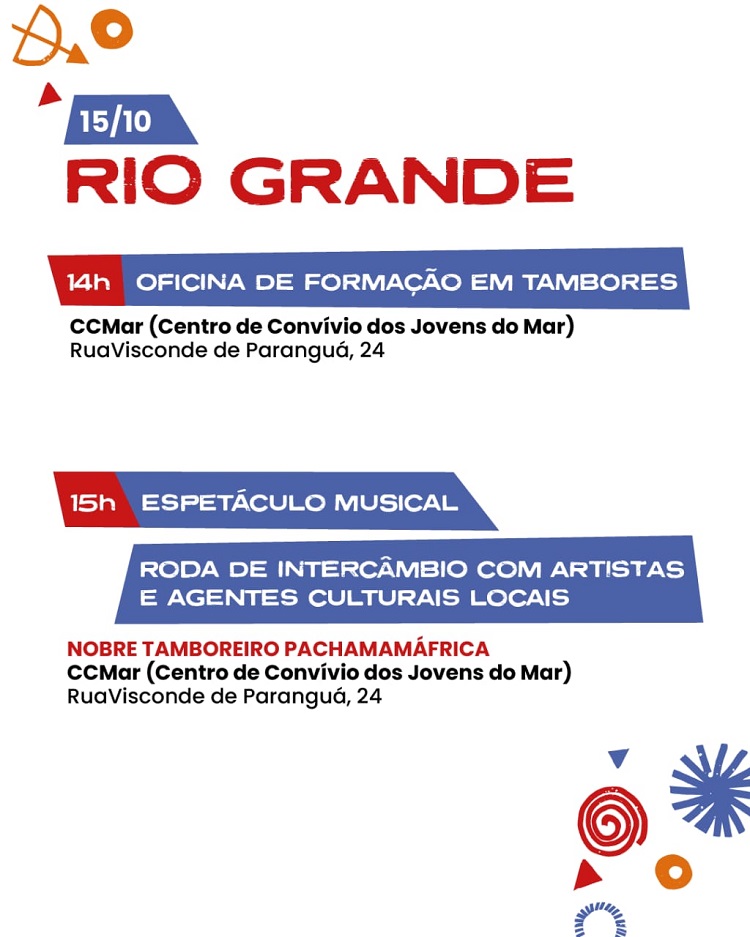 15/10

RIO GRANDE

14h OFICINA DE FORMAÇÃO EM TAMBORES

CCMar (Centro de Convívio dos Jovens do Mar)
RuaVisconde de Paranguá, 24

15h ESPETÁCULO MUSICAL

RODA DE INTERCÂMBIO COM ARTISTAS E AGENTES CULTURAIS LOCAIS

NOBRE TAMBOREIRO PACHAMAMÁFRICA
CCMar (Centro de Convívio dos Jovens do Mar)
RuaVisconde de Paranguá, 24